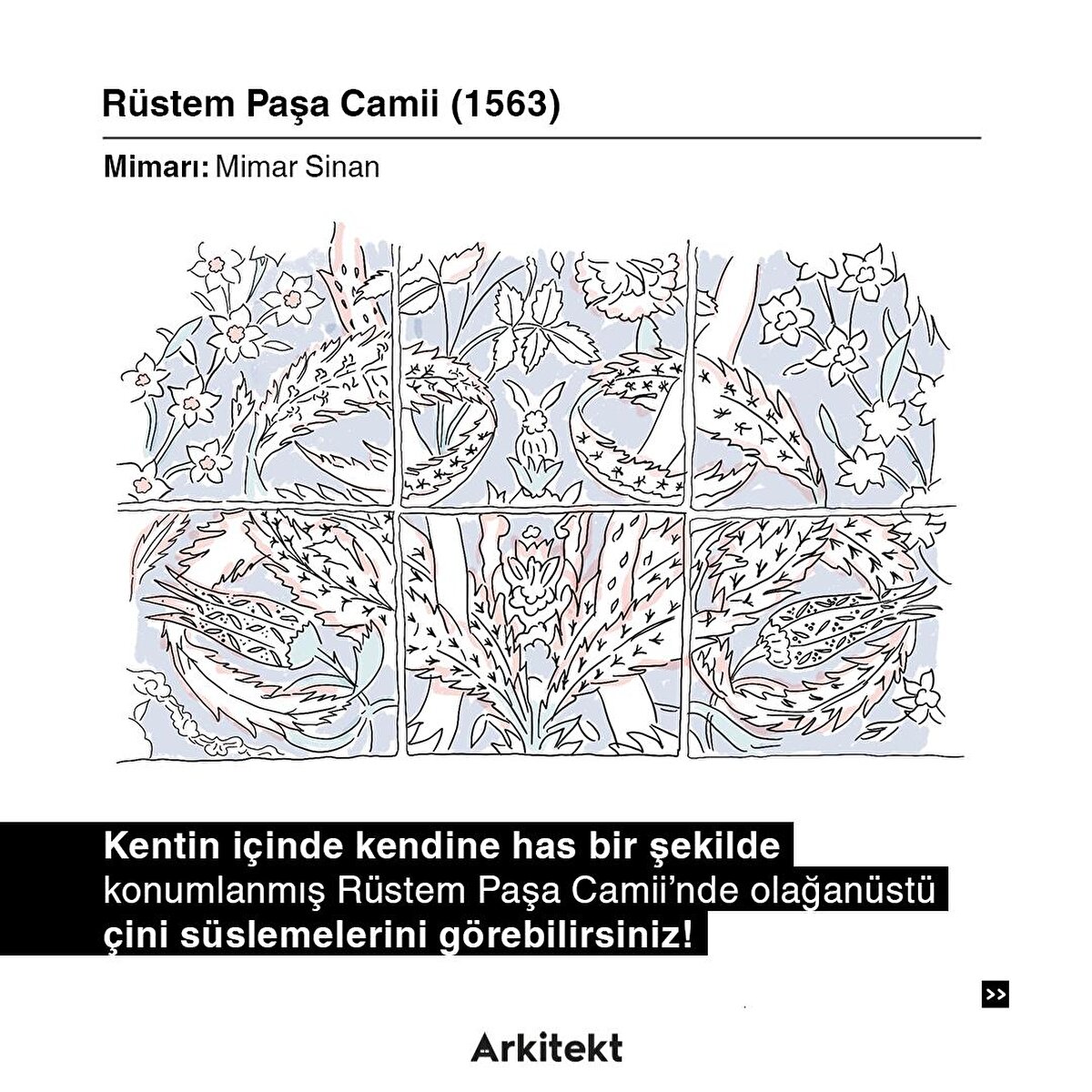 Rüstem Paşa Camii (1563)

Mimarı: Mimar Sinan

Kentin içinde kendine has bir şekilde konumlanmış Rüstem Paşa Camii'nde olağanüstü çini süslemelerini görebilirsiniz!

>>

Arkitekt